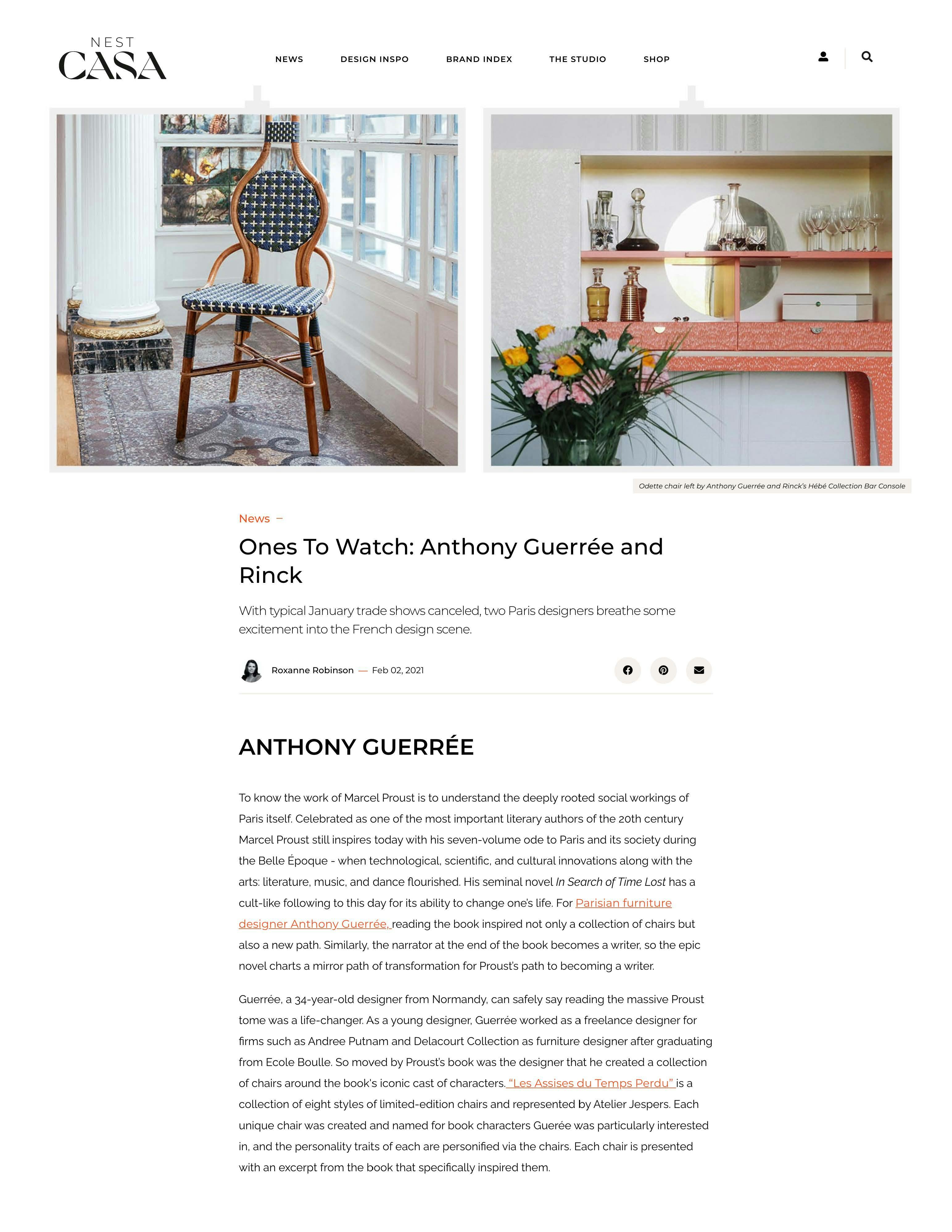 NEST
CASA

NEWS
DESIGN INSPO
BRAND INDEX
THE STUDIO
SHOP

Odette chair left by Anthony Guerrée and Rinck's Hébé Collection Bar Console

News –

Ones To Watch: Anthony Guerrée and Rinck

With typical January trade shows canceled, two Paris designers breathe some excitement into the French design scene.

Roxanne Robinson — Feb 02, 2021

ANTHONY GUERRÉE

To know the work of Marcel Proust is to understand the deeply rooted social workings of Paris itself. Celebrated as one of the most important literary authors of the 20th century Marcel Proust still inspires today with his seven-volume ode to Paris and its society during the Belle Époque - when technological, scientific, and cultural innovations along with the arts: literature, music, and dance flourished. His seminal novel In Search of Time Lost has a cult-like following to this day for its ability to change one's life. For Parisian furniture designer Anthony Guerrée, reading the book inspired not only a collection of chairs but also a new path. Similarly, the narrator at the end of the book becomes a writer, so the epic novel charts a mirror path of transformation for Proust's path to becoming a writer.

Guerrée, a 34-year-old designer from Normandy, can safely say reading the massive Proust tome was a life-changer. As a young designer, Guerrée worked as a freelance designer for firms such as Andree Putnam and Delacourt Collection as furniture designer after graduating from Ecole Boulle. So moved by Proust's book was the designer that he created a collection of chairs around the book's iconic cast of characters. "Les Assises du Temps Perdu" is a collection of eight styles of limited-edition chairs and represented by Atelier Jespers. Each unique chair was created and named for book characters Guerée was particularly interested in, and the personality traits of each are personified via the chairs. Each chair is presented with an excerpt from the book that specifically inspired them.